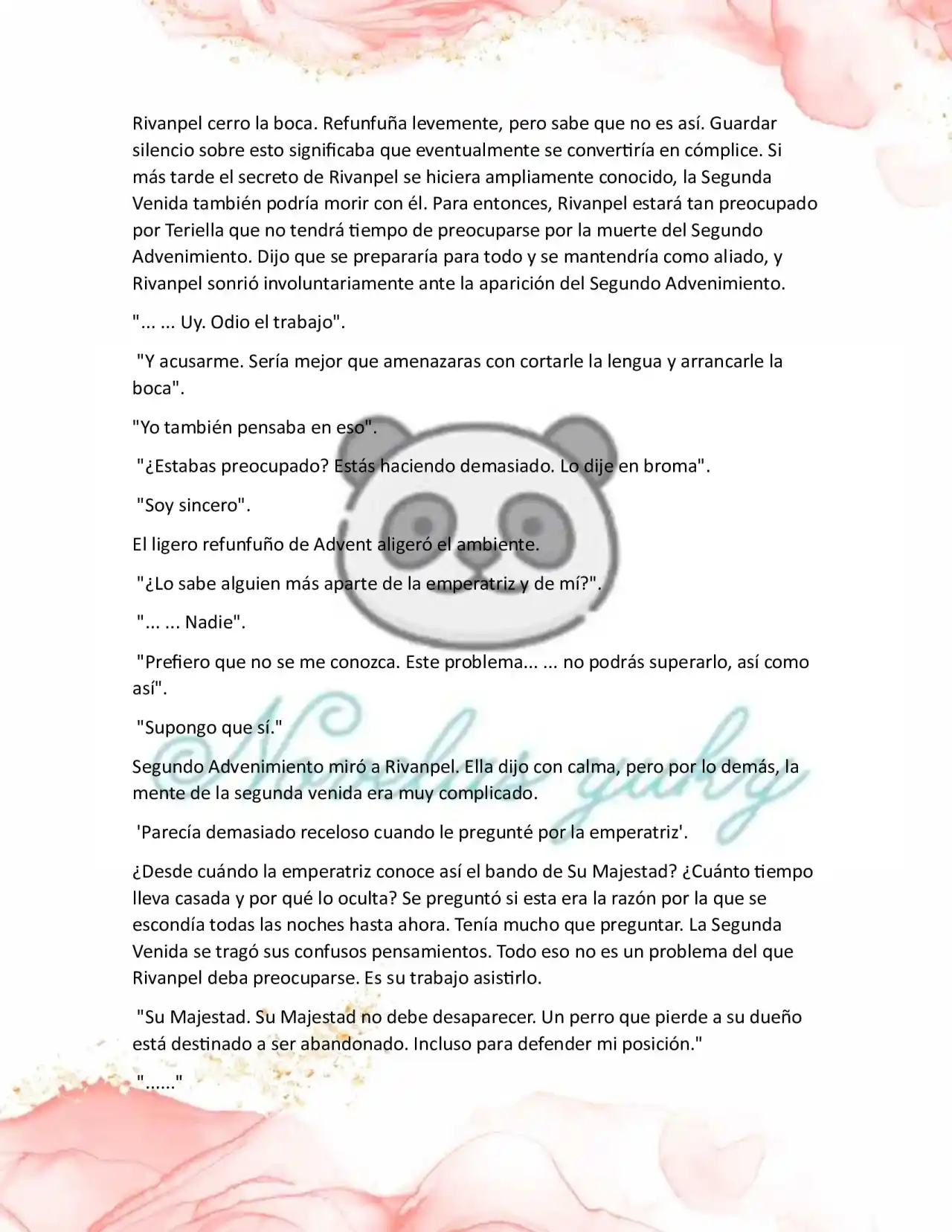 Rivanpel cerro la boca. Refunfuña levemente, pero sabe que no es así. Guardar silencio sobre esto significaba que eventualmente se convertiría en cómplice. Si más tarde el secreto de Rivanpel se hiciera ampliamente conocido, la Segunda Venida también podría morir con él. Para entonces, Rivanpel estará tan preocupado por Teriella que no tendrá tiempo de preocuparse por la muerte del Segundo Advenimiento. Dijo que se prepararía para todo y se mantendría como aliado, y Rivanpel sonrió involuntariamente ante la aparición del Segundo Advenimiento.

"... ... Uy. Odio el trabajo".

"Y acusarme. Sería mejor que amenazaras con cortarle la lengua y arrancarle la boca".

"Yo también pensaba en eso".

"¿Estabas preocupado? Estás haciendo demasiado. Lo dije en broma".

"Soy sincero".

El ligero refunfuño de Advent aligeró el ambiente.

"¿Lo sabe alguien más aparte de la emperatriz y de mí?".

"... ... Nadie".

"Prefiero que no se me conozca. Este problema... ... no podrás superarlo, así como así".

"Supongo que sí."

Segundo Advenimiento miró a Rivanpel. Ella dijo con calma, pero por lo demás, la mente de la segunda venida era muy complicado.

'Parecía demasiado receloso cuando le pregunté por la emperatriz'.

¿Desde cuándo la emperatriz conoce así el bando de Su Majestad? ¿Cuánto tiempo lleva casada y por qué lo oculta? Se preguntó si esta era la razón por la que se escondía todas las noches hasta ahora. Tenía mucho que preguntar. La Segunda Venida se tragó sus confusos pensamientos. Todo eso no es un problema del que Rivanpel deba preocuparse. Es su trabajo asistirlo.

"Su Majestad. Su Majestad no debe desaparecer. Un perro que pierde a su dueño está destinado a ser abandonado. Incluso para defender mi posición."

"......"

Novelas yuky